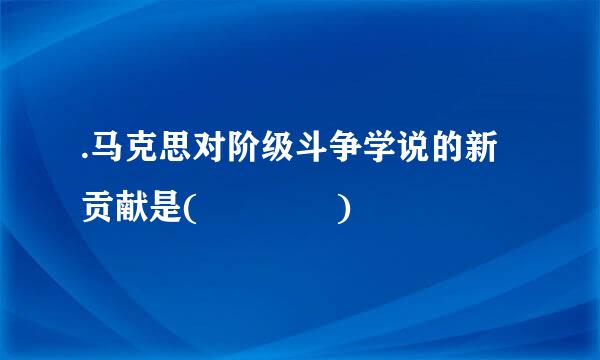 .马克思对阶级斗争学说的新贡献是(　　　　)